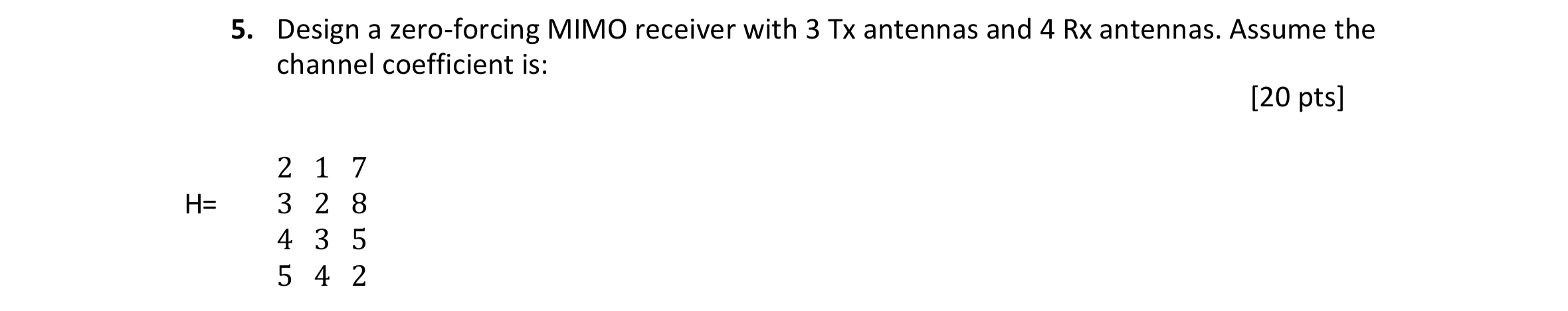 5. Design a zero-forcing MIMO receiver with 3 Tx antennas and 4 Rx antennas. Assume the channel coefficient is:

[20 pts]

H= $\begin{matrix} 2 & 1 & 7 \\ 3 & 2 & 8 \\ 4 & 3 & 5 \\ 5 & 4 & 2 \end{matrix}$